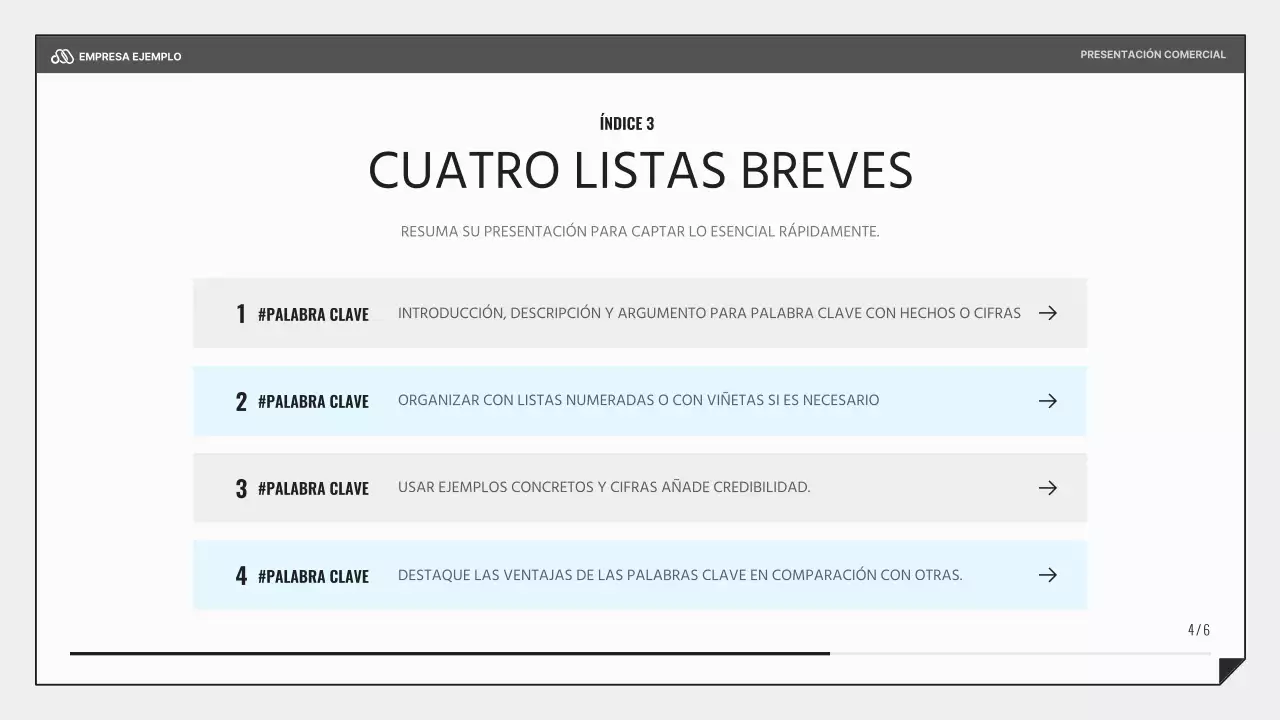 EMPRESA EJEMPLO

PRESENTACIÓN COMERCIAL

ÍNDICE 3

CUATRO LISTAS BREVES

RESUMA SU PRESENTACIÓN PARA CAPTAR LO ESENCIAL RÁPIDAMENTE.

1 #PALABRA CLAVE INTRODUCCIÓN, DESCRIPCIÓN Y ARGUMENTO PARA PALABRA CLAVE CON HECHOS O CIFRAS →

2 #PALABRA CLAVE ORGANIZAR CON LISTAS NUMERADAS O CON VIÑETAS SI ES NECESARIO →

3 #PALABRA CLAVE USAR EJEMPLOS CONCRETOS Y CIFRAS AÑADE CREDIBILIDAD. →

4 #PALABRA CLAVE DESTAQUE LAS VENTAJAS DE LAS PALABRAS CLAVE EN COMPARACIÓN CON OTRAS. →

4 / 6